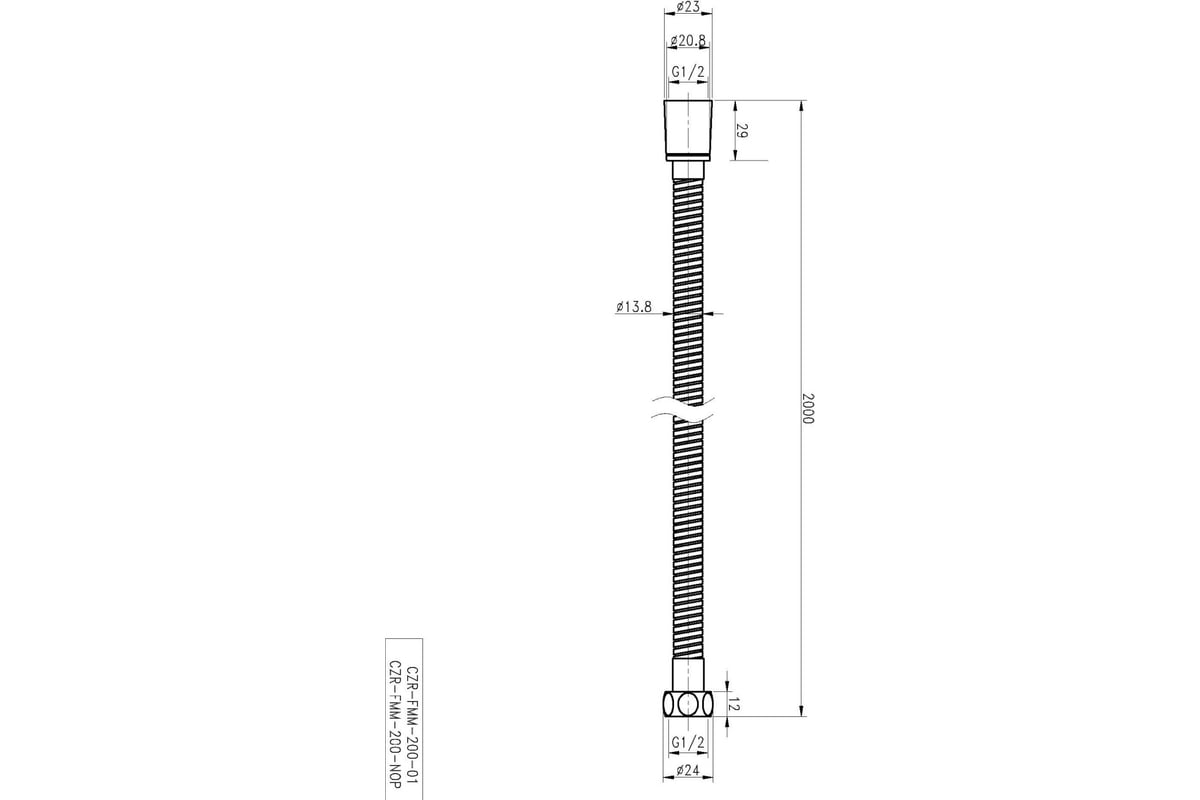 ø23
ø20.8
G1/2
29
ø13.8
2000
12
G1/2
ø24
CZR-FMM-200-01
CZR-FMM-200-NOP